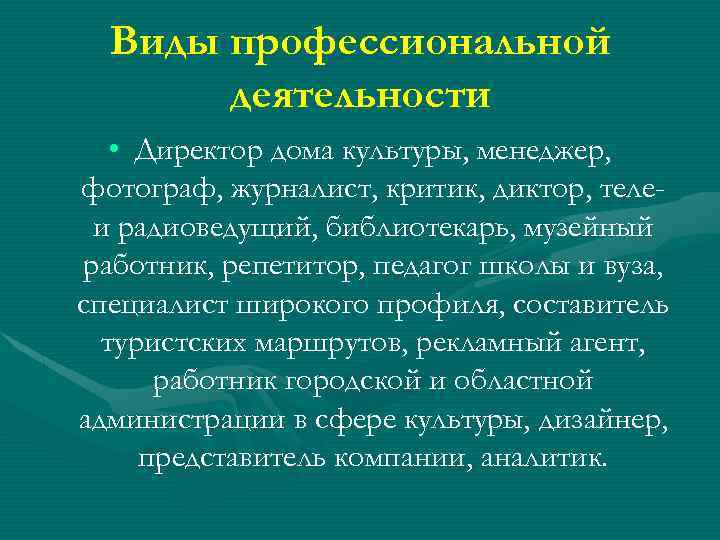 Виды профессиональной деятельности

• Директор дома культуры, менеджер, фотограф, журналист, критик, диктор, теле- и радиоведущий, библиотекарь, музейный работник, репетитор, педагог школы и вуза, специалист широкого профиля, составитель туристских маршрутов, рекламный агент, работник городской и областной администрации в сфере культуры, дизайнер, представитель компании, аналитик.